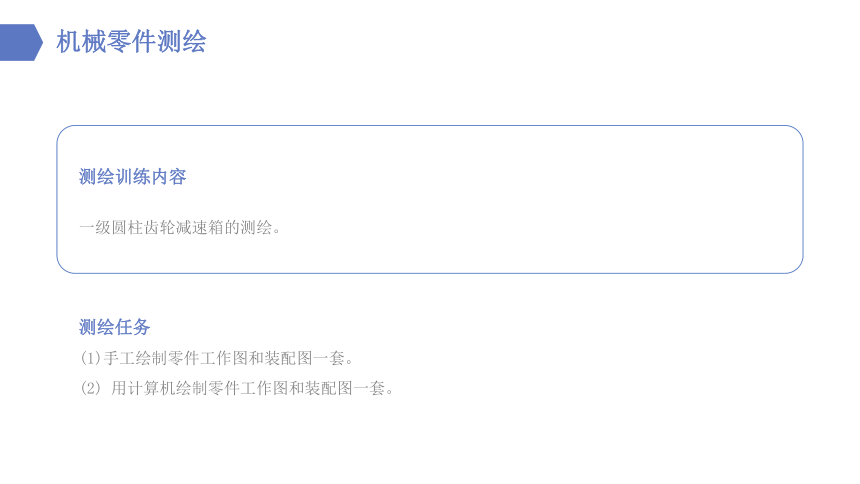 机械零件测绘

测绘训练内容

一级圆柱齿轮减速箱的测绘。

测绘任务

(1)手工绘制零件工作图和装配图一套。

(2)用计算机绘制零件工作图和装配图一套。